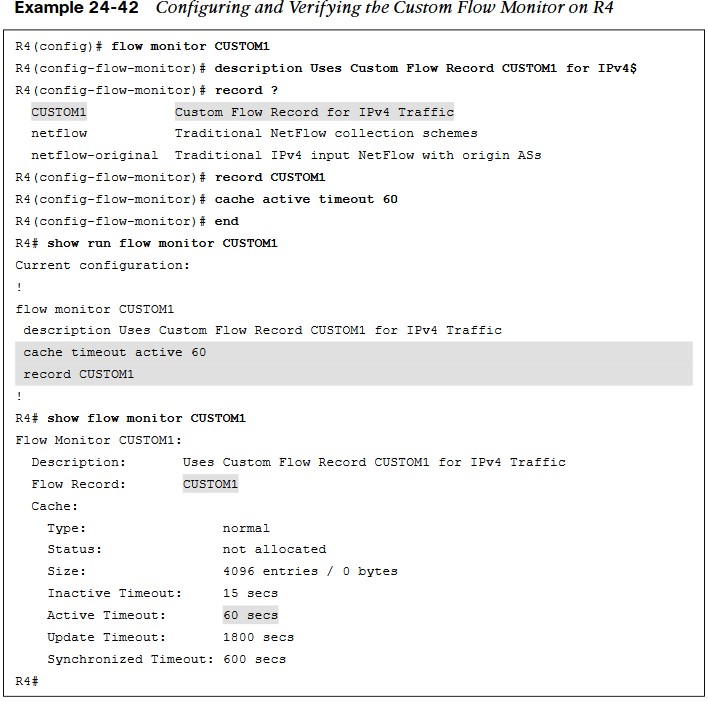 Example 24-42 Configuring and Verifying the Custom Flow Monitor on R4

R4(config)# flow monitor CUSTOM1
R4(config-flow-monitor)# description Uses Custom Flow Record CUSTOM1 for IPv4$
R4(config-flow-monitor)# record ?
  CUSTOM1           Custom Flow Record for IPv4 Traffic
  netflow           Traditional NetFlow collection schemes
  netflow-original  Traditional IPv4 input NetFlow with origin ASs
R4(config-flow-monitor)# record CUSTOM1
R4(config-flow-monitor)# cache active timeout 60
R4(config-flow-monitor)# end
R4# show run flow monitor CUSTOM1
Current configuration:
!
flow monitor CUSTOM1
 description Uses Custom Flow Record CUSTOM1 for IPv4 Traffic
 cache timeout active 60
 record CUSTOM1
!
R4# show flow monitor CUSTOM1
Flow Monitor CUSTOM1:
  Description:       Uses Custom Flow Record CUSTOM1 for IPv4 Traffic
  Flow Record:       CUSTOM1
  Cache:
    Type:                 normal
    Status:               not allocated
    Size:                 4096 entries / 0 bytes
    Inactive Timeout:     15 secs
    Active Timeout:       60 secs
    Update Timeout:       1800 secs
    Synchronized Timeout: 600 secs
R4#